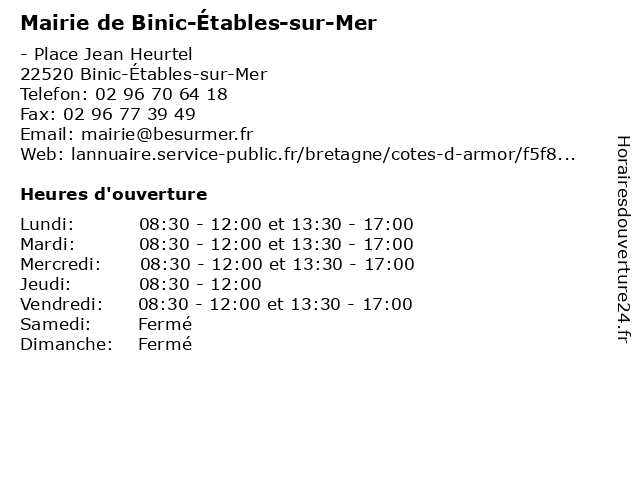 Mairie de Binic-Étables-sur-Mer

- Place Jean Heurtel
22520 Binic-Étables-sur-Mer
Telefon: 02 96 70 64 18
Fax: 02 96 77 39 49
Email: mairie@besurmer.fr
Web: lannuaire.service-public.fr/bretagne/cotes-d-armor/f5f8...

Heures d'ouverture

| | |
|---|---|
| Lundi: | 08:30 - 12:00 et 13:30 - 17:00 |
| Mardi: | 08:30 - 12:00 et 13:30 - 17:00 |
| Mercredi: | 08:30 - 12:00 et 13:30 - 17:00 |
| Jeudi: | 08:30 - 12:00 |
| Vendredi: | 08:30 - 12:00 et 13:30 - 17:00 |
| Samedi: | Fermé |
| Dimanche: | Fermé |

Horairesdouverture24.fr